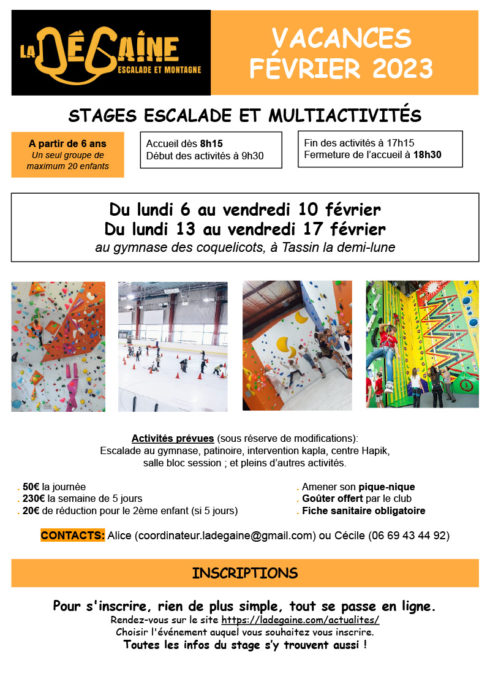 LA DÉGAINE
ESCALADE ET MONTAGNE

VACANCES FÉVRIER 2023

STAGES ESCALADE ET MULTIACTIVITÉS

A partir de 6 ans
Un seul groupe de maximum 20 enfants

Accueil dès 8h15
Début des activités à 9h30

Fin des activités à 17h15
Fermeture de l'accueil à 18h30

Du lundi 6 au vendredi 10 février
Du lundi 13 au vendredi 17 février
au gymnase des coquelicots, à Tassin la demi-lune

Activités prévues (sous réserve de modifications):
Escalade au gymnase, patinoire, intervention kapla, centre Hapik, salle bloc session ; et pleins d'autres activités.

. 50€ la journée
. 230€ la semaine de 5 jours
. 20€ de réduction pour le 2ème enfant (si 5 jours)

. Amener son pique-nique
. Goûter offert par le club
. Fiche sanitaire obligatoire

CONTACTS: Alice (coordinateur.ladegaine@gmail.com) ou Cécile (06 69 43 44 92)

INSCRIPTIONS

Pour s'inscrire, rien de plus simple, tout se passe en ligne.
Rendez-vous sur le site https://ladegaine.com/actualites/
Choisir l'événement auquel vous souhaitez vous inscrire.
Toutes les infos du stage s'y trouvent aussi !